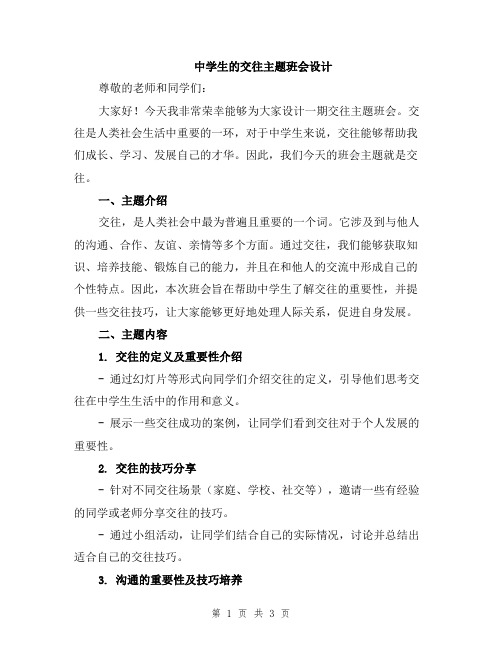 中学生的交往主题班会设计

尊敬的老师和同学们：

大家好！今天我非常荣幸能够为大家设计一期交往主题班会。交往是人类社会生活中重要的一环，对于中学生来说，交往能够帮助我们成长、学习、发展自己的才华。因此，我们今天的班会主题就是交往。

一、主题介绍

交往，是人类社会中最为普遍且重要的一个词。它涉及到与他人的沟通、合作、友谊、亲情等多个方面。通过交往，我们能够获取知识、培养技能、锻炼自己的能力，并且在和他人的交流中形成自己的个性特点。因此，本次班会旨在帮助中学生了解交往的重要性，并提供一些交往技巧，让大家能够更好地处理人际关系，促进自身发展。

二、主题内容

1. 交往的定义及重要性介绍

- 通过幻灯片等形式向同学们介绍交往的定义，引导他们思考交往在中学生生活中的作用和意义。

- 展示一些交往成功的案例，让同学们看到交往对于个人发展的重要性。

2. 交往的技巧分享

- 针对不同交往场景（家庭、学校、社交等），邀请一些有经验的同学或老师分享交往的技巧。

- 通过小组活动，让同学们结合自己的实际情况，讨论并总结出适合自己的交往技巧。

3. 沟通的重要性及技巧培养

第 1 页 共 3 页